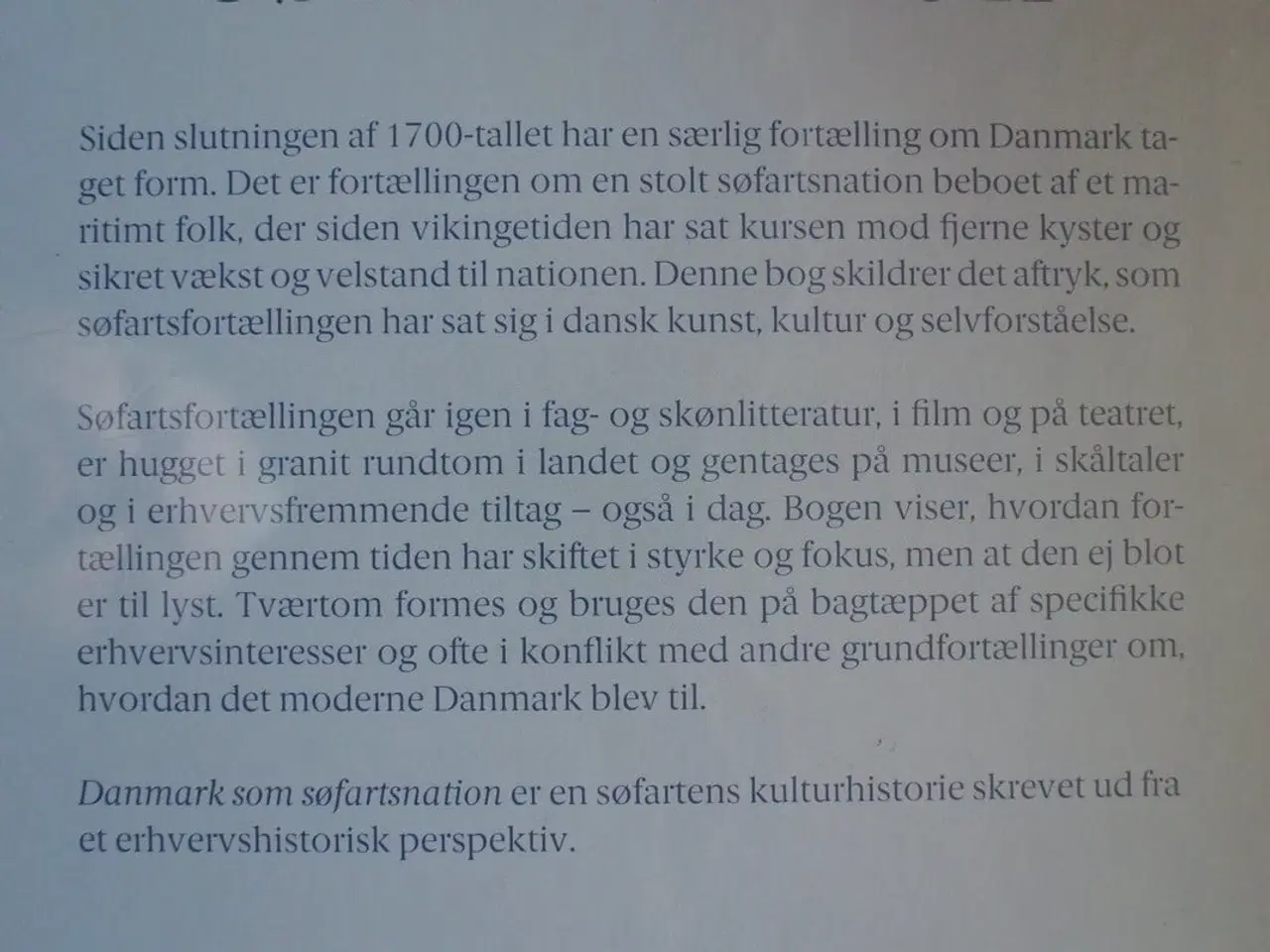 Siden slutningen af 1700-tallet har en særlig fortælling om Danmark taget form. Det er fortællingen om en stolt søfartsnation beboet af et maritimt folk, der siden vikingetiden har sat kursen mod fjerne kyster og sikret vækst og velstand til nationen. Denne bog skildrer det aftryk, som søfartsfortællingen har sat sig i dansk kunst, kultur og selvforståelse.

Søfartsfortællingen går igen i fag- og skønlitteratur, i film og på teatret, er hugget i granit rundtom i landet og gentages på museer, i skåltaler og i erhvervsfremmende tiltag – også i dag. Bogen viser, hvordan fortællingen gennem tiden har skiftet i styrke og fokus, men at den ej blot er til lyst. Tværtom formes og bruges den på bagtæppet af specifikke erhvervsinteresser og ofte i konflikt med andre grundfortællinger om, hvordan det moderne Danmark blev til.

Danmark som søfartsnation er en søfartens kulturhistorie skrevet ud fra et erhvervshistorisk perspektiv.